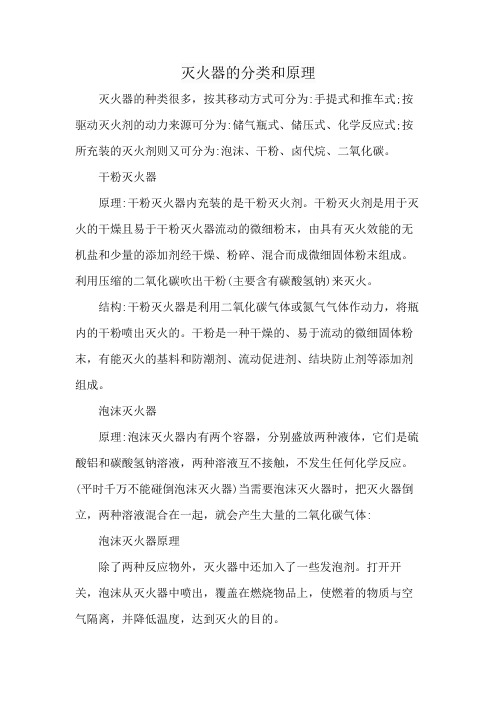 灭火器的分类和原理

灭火器的种类很多，按其移动方式可分为:手提式和推车式;按驱动灭火剂的动力来源可分为:储气瓶式、储压式、化学反应式;按所充装的灭火剂则又可分为:泡沫、干粉、卤代烷、二氧化碳。

干粉灭火器

原理:干粉灭火器内充装的是干粉灭火剂。干粉灭火剂是用于灭火的干燥且易于干粉灭火器流动的微细粉末，由具有灭火效能的无机盐和少量的添加剂经干燥、粉碎、混合而成微细固体粉末组成。利用压缩的二氧化碳吹出干粉(主要含有碳酸氢钠)来灭火。

结构:干粉灭火器是利用二氧化碳气体或氮气气体作动力，将瓶内的干粉喷出灭火的。干粉是一种干燥的、易于流动的微细固体粉末，有能灭火的基料和防潮剂、流动促进剂、结块防止剂等添加剂组成。

泡沫灭火器

原理:泡沫灭火器内有两个容器，分别盛放两种液体，它们是硫酸铝和碳酸氢钠溶液，两种溶液互不接触，不发生任何化学反应。(平时千万不能碰倒泡沫灭火器)当需要泡沫灭火器时，把灭火器倒立，两种溶液混合在一起，就会产生大量的二氧化碳气体:

泡沫灭火器原理

除了两种反应物外，灭火器中还加入了一些发泡剂。打开开关，泡沫从灭火器中喷出，覆盖在燃烧物品上，使燃着的物质与空气隔离，并降低温度，达到灭火的目的。